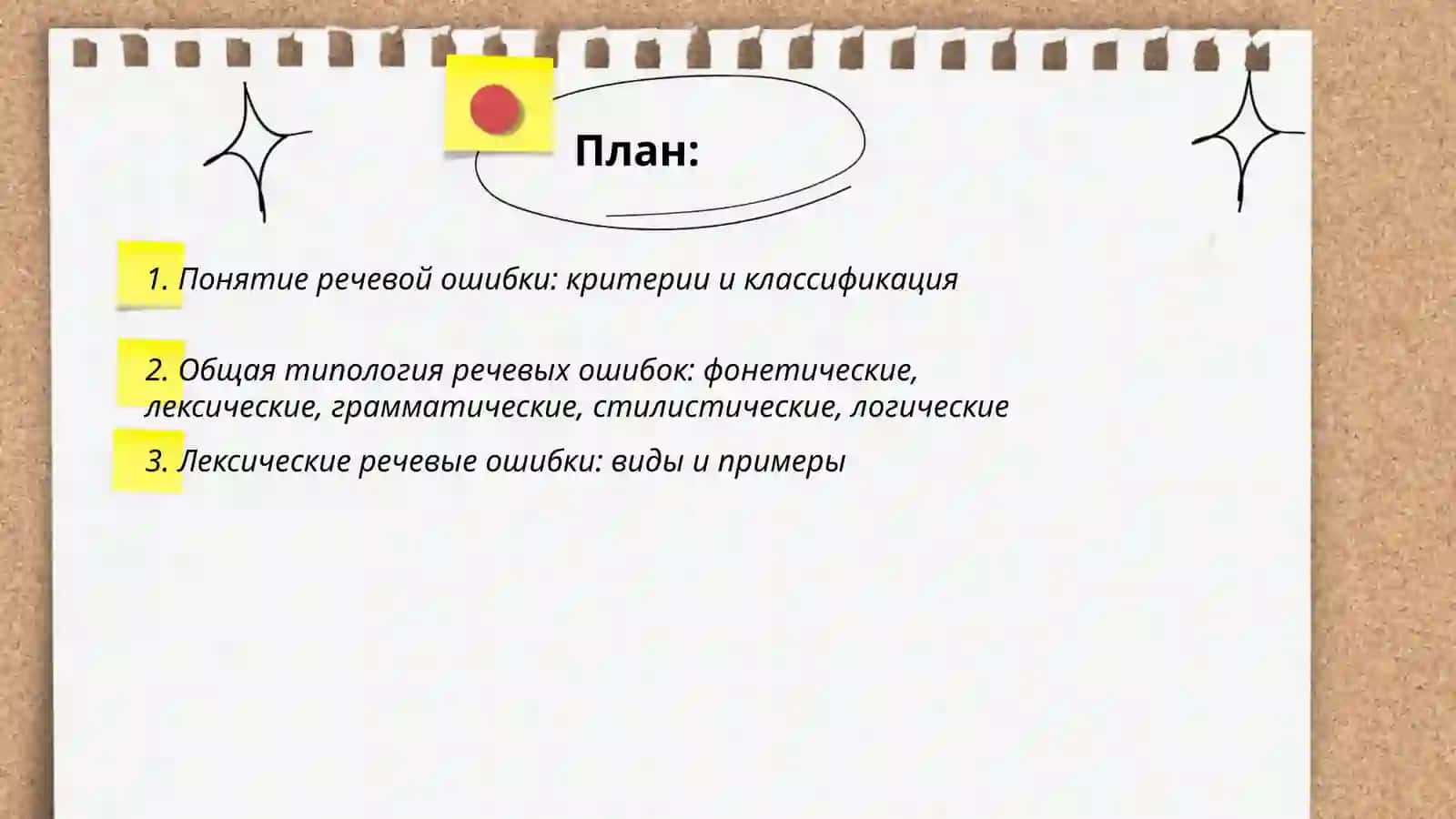 План:

1. Понятие речевой ошибки: критерии и классификация

2. Общая типология речевых ошибок: фонетические, лексические, грамматические, стилистические, логические

3. Лексические речевые ошибки: виды и примеры